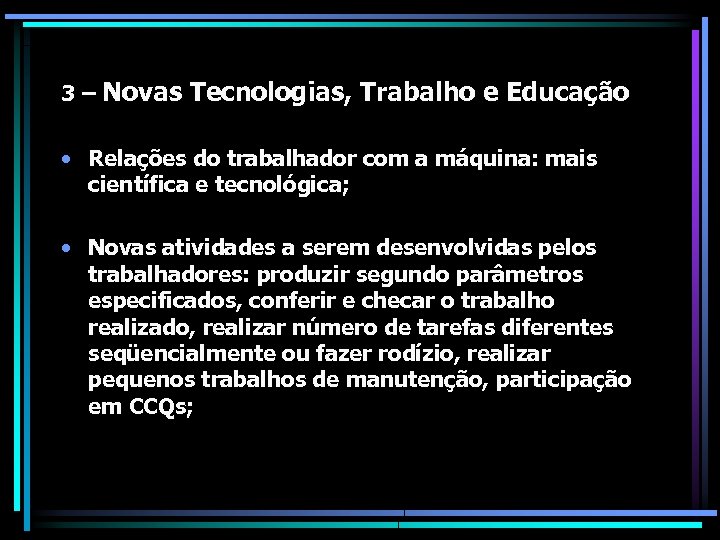 3 – Novas Tecnologias, Trabalho e Educação

• Relações do trabalhador com a máquina: mais científica e tecnológica;

• Novas atividades a serem desenvolvidas pelos trabalhadores: produzir segundo parâmetros especificados, conferir e checar o trabalho realizado, realizar número de tarefas diferentes seqüencialmente ou fazer rodízio, realizar pequenos trabalhos de manutenção, participação em CCQs;